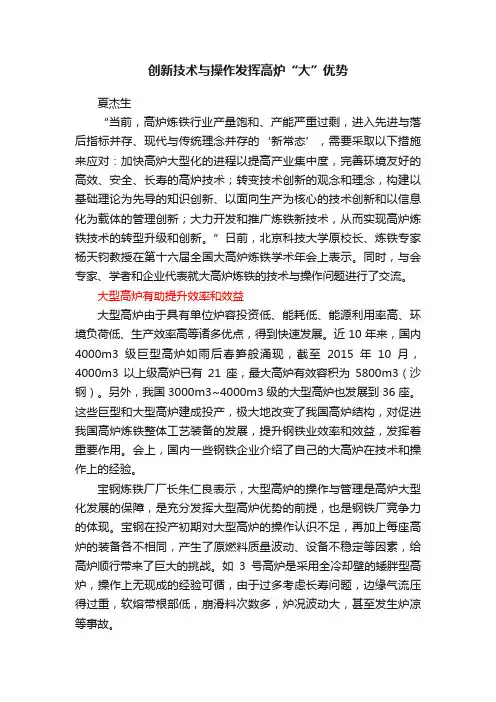 创新技术与操作发挥高炉“大”优势

夏杰生

“当前，高炉炼铁行业产量饱和、产能严重过剩，进入先进与落后指标并存、现代与传统理念并存的‘新常态’，需要采取以下措施来应对：加快高炉大型化的进程以提高产业集中度，完善环境友好的高效、安全、长寿的高炉技术；转变技术创新的观念和理念，构建以基础理论为先导的知识创新、以面向生产为核心的技术创新和以信息化为载体的管理创新；大力开发和推广炼铁新技术，从而实现高炉炼铁技术的转型升级和创新。”日前，北京科技大学原校长、炼铁专家杨天钧教授在第十六届全国大高炉炼铁学术年会上表示。同时，与会专家、学者和企业代表就大高炉炼铁的技术与操作问题进行了交流。

大型高炉有助提升效率和效益

大型高炉由于具有单位炉容投资低、能耗低、能源利用率高、环境负荷低、生产效率高等诸多优点，得到快速发展。近 10 年来，国内 4000m3 级巨型高炉如雨后春笋般涌现，截至 2015 年 10 月，4000m3 以上级高炉已有 21 座，最大高炉有效容积为 5800m3（沙钢）。另外，我国 3000m3~4000m3 级的大型高炉也发展到 36 座。这些巨型和大型高炉建成投产，极大地改变了我国高炉结构，对促进我国高炉炼铁整体工艺装备的发展，提升钢铁业效率和效益，发挥着重要作用。会上，国内一些钢铁企业介绍了自己的大高炉在技术和操作上的经验。

宝钢炼铁厂厂长朱仁良表示，大型高炉的操作与管理是高炉大型化发展的保障，是充分发挥大型高炉优势的前提，也是钢铁厂竞争力的体现。宝钢在投产初期对大型高炉的操作认识不足，再加上每座高炉的装备各不相同，产生了原燃料质量波动、设备不稳定等因素，给高炉顺行带来了巨大的挑战。如 3 号高炉是采用全冷却壁的矮胖型高炉，操作上无现成的经验可循，由于过多考虑长寿问题，边缘气流压得过重，软熔带根部低，崩滑料次数多，炉况波动大，甚至发生炉凉等事故。